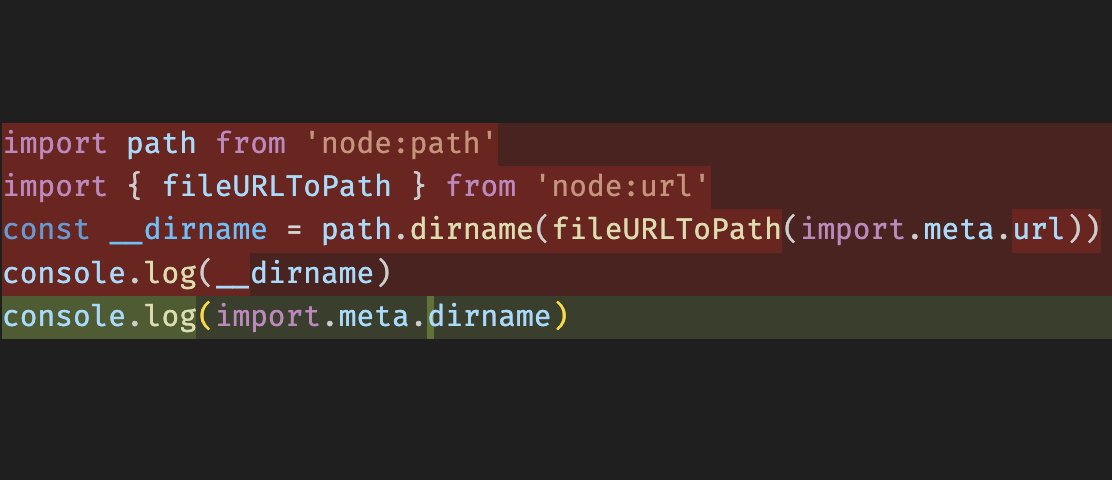 import path from 'node:path'
import { fileURLToPath } from 'node:url'
const __dirname = path.dirname(fileURLToPath(import.meta.url))
console.log(__dirname)
console.log(import.meta.dirname)